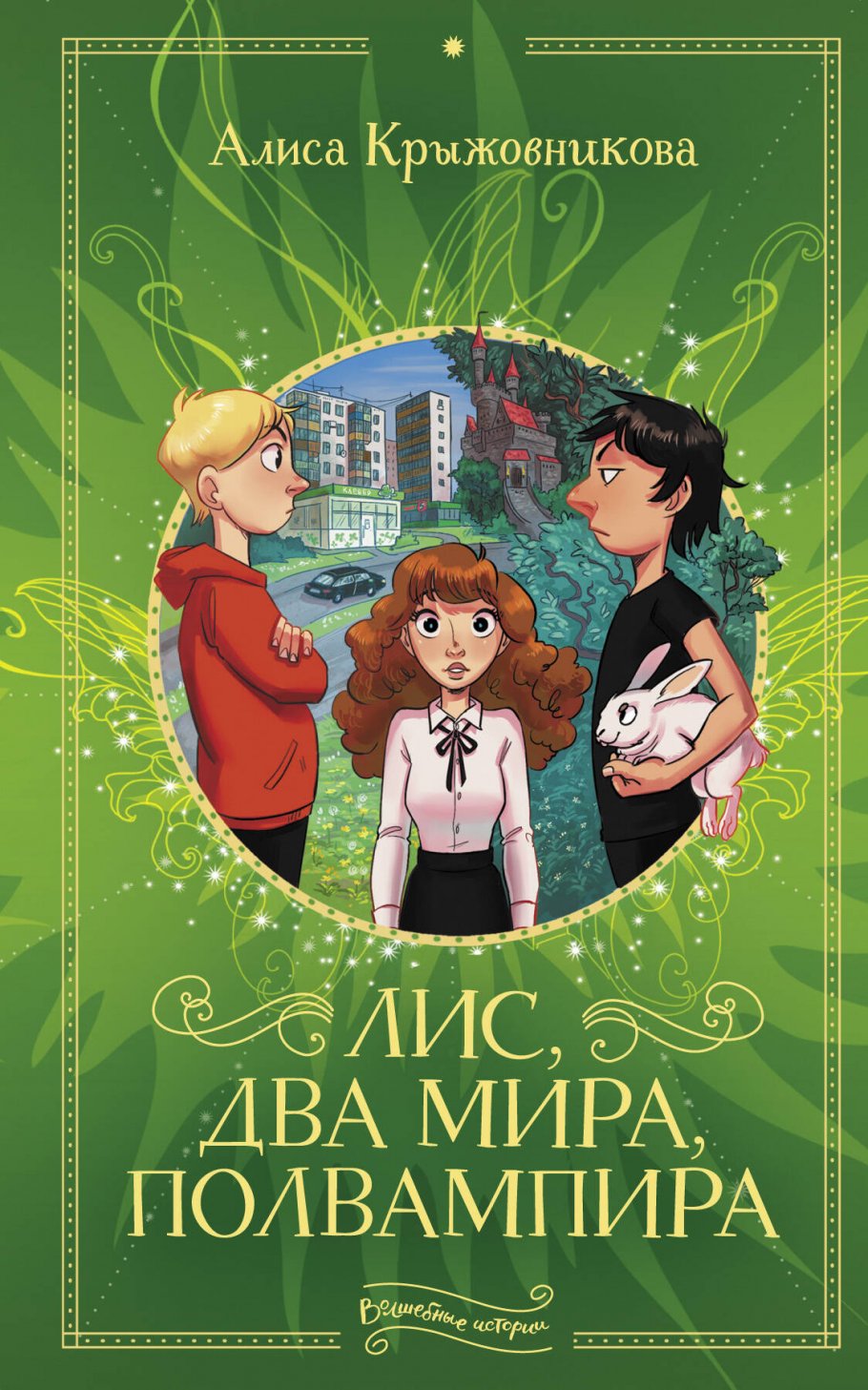 Алиса Крыжовникова

КЛЕВЕР

ЛИС, ДВА МИРА, ПОЛВАМПИРА

Волшебные истории